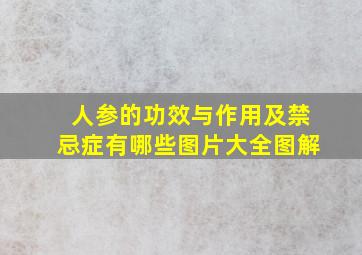 人参的功效与作用及禁忌症有哪些图片大全图解